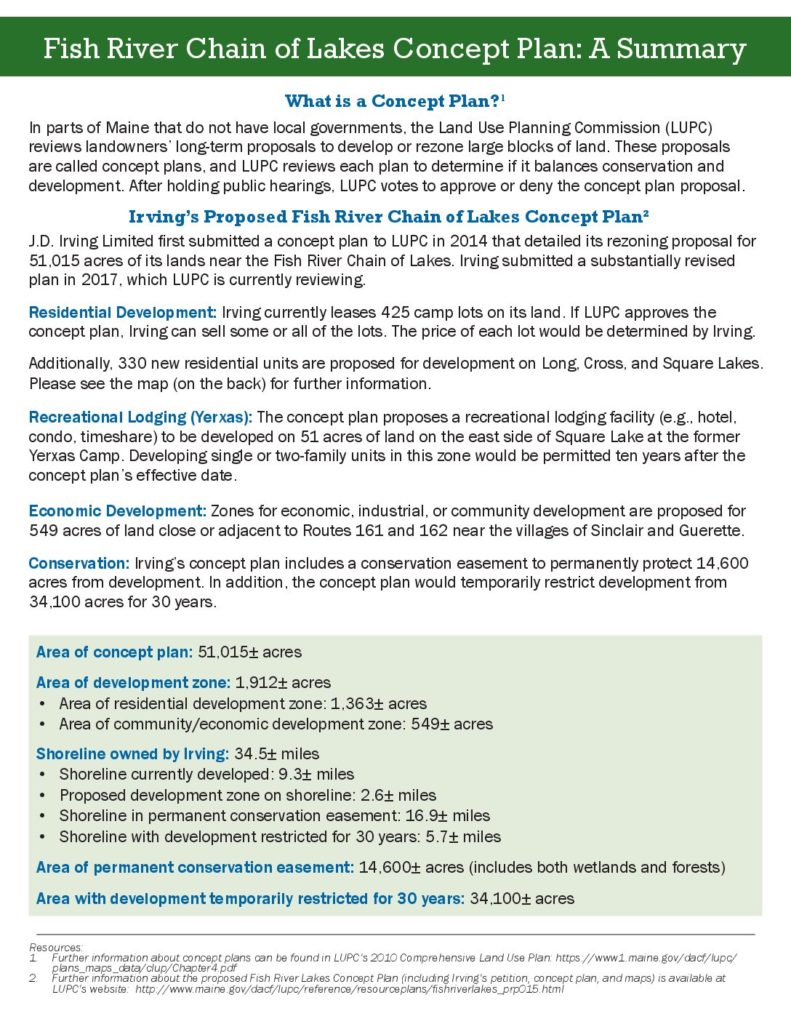 Fish River Chain of Lakes Concept Plan: A Summary

What is a Concept Plan?$^1$

In parts of Maine that do not have local governments, the Land Use Planning Commission (LUPC) reviews landowners' long-term proposals to develop or rezone large blocks of land. These proposals are called concept plans, and LUPC reviews each plan to determine if it balances conservation and development. After holding public hearings, LUPC votes to approve or deny the concept plan proposal.

Irving's Proposed Fish River Chain of Lakes Concept Plan$^2$

J.D. Irving Limited first submitted a concept plan to LUPC in 2014 that detailed its rezoning proposal for 51,015 acres of its lands near the Fish River Chain of Lakes. Irving submitted a substantially revised plan in 2017, which LUPC is currently reviewing.

Residential Development: Irving currently leases 425 camp lots on its land. If LUPC approves the concept plan, Irving can sell some or all of the lots. The price of each lot would be determined by Irving.

Additionally, 330 new residential units are proposed for development on Long, Cross, and Square Lakes. Please see the map (on the back) for further information.

Recreational Lodging (Yerxas): The concept plan proposes a recreational lodging facility (e.g., hotel, condo, timeshare) to be developed on 51 acres of land on the east side of Square Lake at the former Yerxas Camp. Developing single or two-family units in this zone would be permitted ten years after the concept plan's effective date.

Economic Development: Zones for economic, industrial, or community development are proposed for 549 acres of land close or adjacent to Routes 161 and 162 near the villages of Sinclair and Guerette.

Conservation: Irving's concept plan includes a conservation easement to permanently protect 14,600 acres from development. In addition, the concept plan would temporarily restrict development from 34,100 acres for 30 years.

Area of concept plan: 51,015± acres

Area of development zone: 1,912± acres
• Area of residential development zone: 1,363± acres
• Area of community/economic development zone: 549± acres

Shoreline owned by Irving: 34.5± miles
• Shoreline currently developed: 9.3± miles
• Proposed development zone on shoreline: 2.6± miles
• Shoreline in permanent conservation easement: 16.9± miles
• Shoreline with development restricted for 30 years: 5.7± miles

Area of permanent conservation easement: 14,600± acres (includes both wetlands and forests)

Area with development temporarily restricted for 30 years: 34,100± acres

Resources:
1. Further information about concept plans can be found in LUPC's 2010 Comprehensive Land Use Plan: https://www1.maine.gov/dacf/lupc/plans_maps_data/clup/Chapter4.pdf
2. Further information about the proposed Fish River Lakes Concept Plan (including Irving's petition, concept plan, and maps) is available at LUPC's website: http://www.maine.gov/dacf/lupc/reference/resourceplans/fishriverlakes_prp015.html